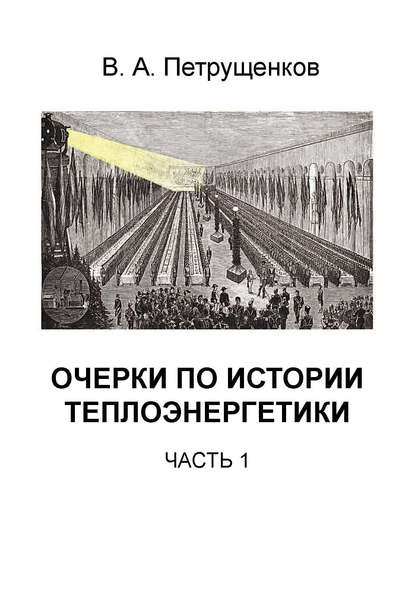 В. А. Петрущенков

ОЧЕРКИ ПО ИСТОРИИ ТЕПЛОЭНЕРГЕТИКИ

ЧАСТЬ 1